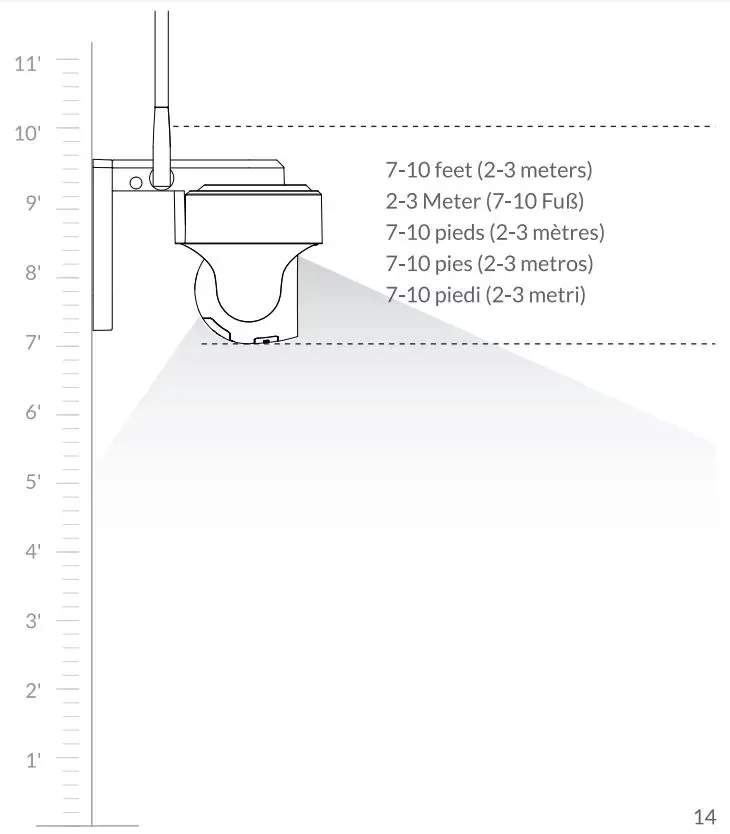 11'
10'
9'
8'
7'
6'
5'
4'
3'
2'
1'

7-10 feet (2-3 meters)
2-3 Meter (7-10 Fuß)
7-10 pieds (2-3 mètres)
7-10 pies (2-3 metros)
7-10 piedi (2-3 metri)

14